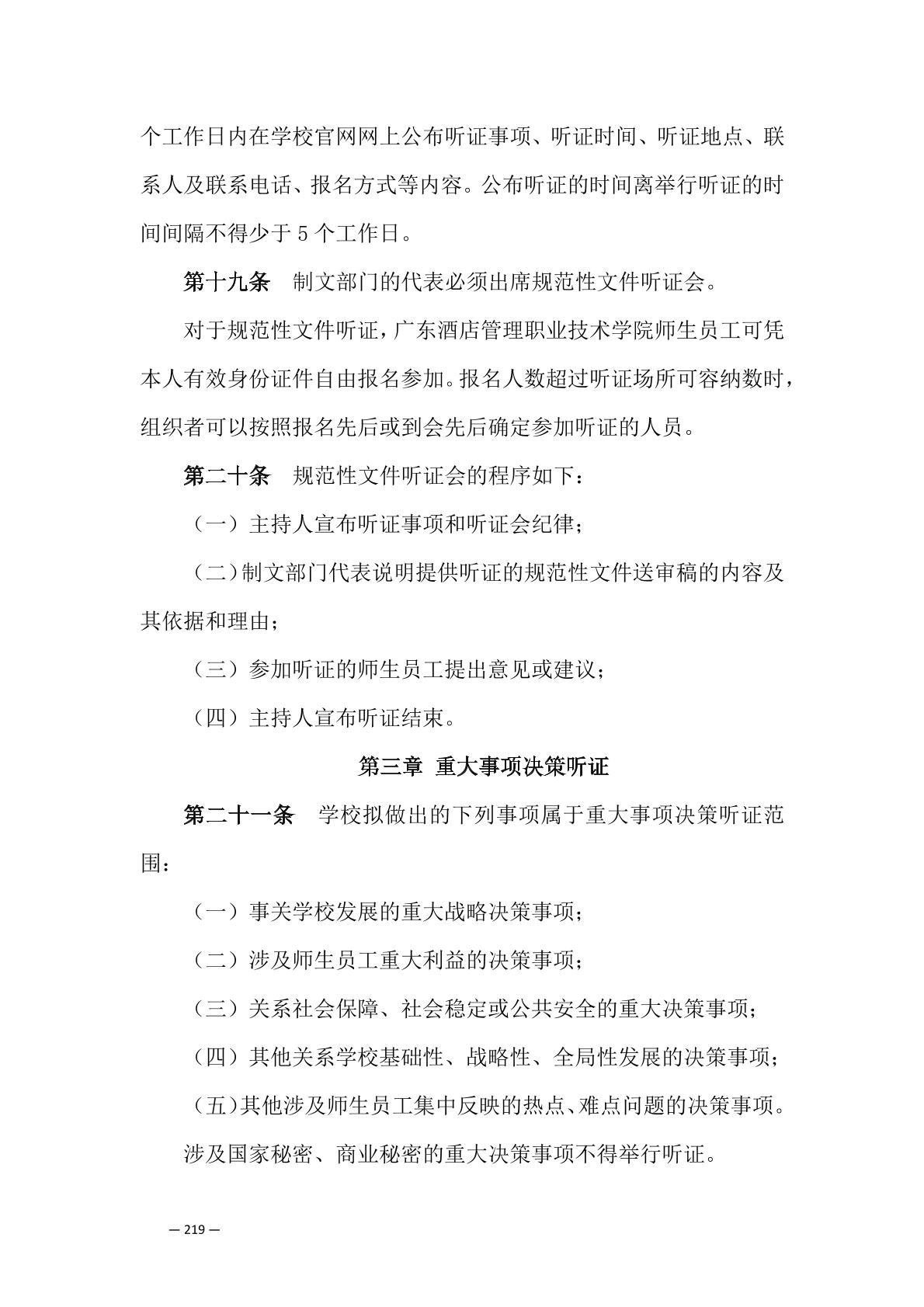 个工作日内在学校官网网上公布听证事项、听证时间、听证地点、联系人及联系电话、报名方式等内容。公布听证的时间离举行听证的时间间隔不得少于 5 个工作日。

第十九条　制文部门的代表必须出席规范性文件听证会。

对于规范性文件听证，广东酒店管理职业技术学院师生员工可凭本人有效身份证件自由报名参加。报名人数超过听证场所可容纳数时，组织者可以按照报名先后或到会先后确定参加听证的人员。

第二十条　规范性文件听证会的程序如下：

（一）主持人宣布听证事项和听证会纪律；

（二）制文部门代表说明提供听证的规范性文件送审稿的内容及其依据和理由；

（三）参加听证的师生员工提出意见或建议；

（四）主持人宣布听证结束。

第三章 重大事项决策听证

第二十一条　学校拟做出的下列事项属于重大事项决策听证范围：

（一）事关学校发展的重大战略决策事项；

（二）涉及师生员工重大利益的决策事项；

（三）关系社会保障、社会稳定或公共安全的重大决策事项；

（四）其他关系学校基础性、战略性、全局性发展的决策事项；

（五）其他涉及师生员工集中反映的热点、难点问题的决策事项。

涉及国家秘密、商业秘密的重大决策事项不得举行听证。

— 219 —